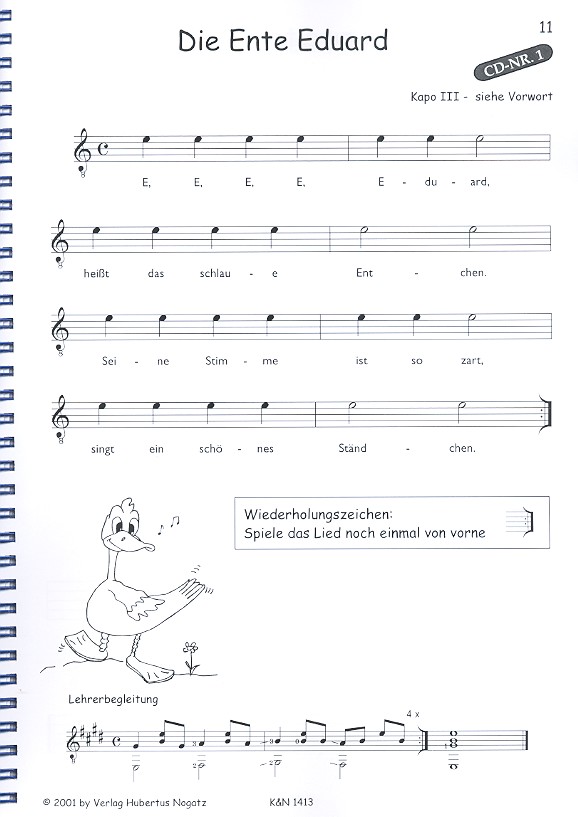 11

Die Ente Eduard

CD-NR. 1

Kapo III - siehe Vorwort

E, E, E, E, E - du - ard,

heißt das schlau - e Ent - chen.

Sei - ne Stim - me ist so zart,

singt ein schö - nes Ständ - chen.

Wiederholungszeichen:
Spiele das Lied noch einmal von vorne

Lehrerbegleitung

4 x

© 2001 by Verlag Hubertus Nogatz K&N 1413